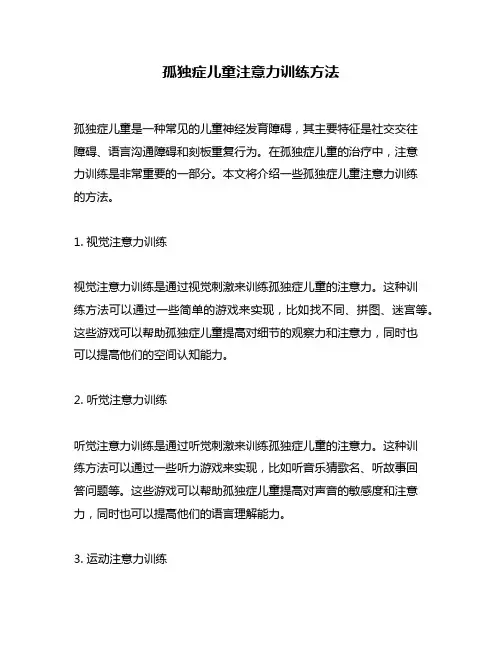 孤独症儿童注意力训练方法

孤独症儿童是一种常见的儿童神经发育障碍，其主要特征是社交交往障碍、语言沟通障碍和刻板重复行为。在孤独症儿童的治疗中，注意力训练是非常重要的一部分。本文将介绍一些孤独症儿童注意力训练的方法。

1. 视觉注意力训练

视觉注意力训练是通过视觉刺激来训练孤独症儿童的注意力。这种训练方法可以通过一些简单的游戏来实现，比如找不同、拼图、迷宫等。这些游戏可以帮助孤独症儿童提高对细节的观察力和注意力，同时也可以提高他们的空间认知能力。

2. 听觉注意力训练

听觉注意力训练是通过听觉刺激来训练孤独症儿童的注意力。这种训练方法可以通过一些听力游戏来实现，比如听音乐猜歌名、听故事回答问题等。这些游戏可以帮助孤独症儿童提高对声音的敏感度和注意力，同时也可以提高他们的语言理解能力。

3. 运动注意力训练